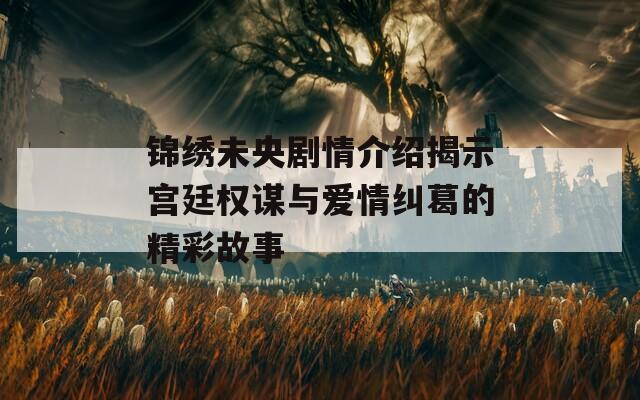 锦绣未央剧情介绍揭示宫廷权谋与爱情纠葛的精彩故事